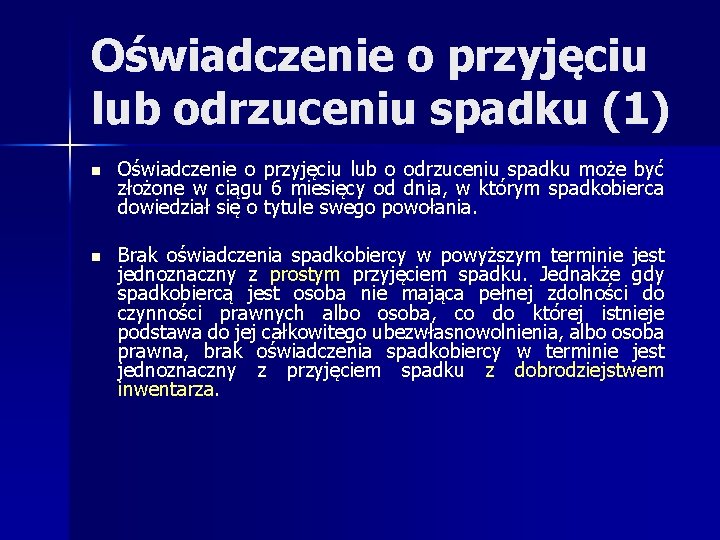 Oświadczenie o przyjęciu lub odrzuceniu spadku (1)

Oświadczenie o przyjęciu lub o odrzuceniu spadku może być złożone w ciągu 6 miesięcy od dnia, w którym spadkobierca dowiedział się o tytule swego powołania.

Brak oświadczenia spadkobiercy w powyższym terminie jest jednoznaczny z prostym przyjęciem spadku. Jednakże gdy spadkobiercą jest osoba nie mająca pełnej zdolności do czynności prawnych albo osoba, co do której istnieje podstawa do jej całkowitego ubezwłasnowolnienia, albo osoba prawna, brak oświadczenia spadkobiercy w terminie jest jednoznaczny z przyjęciem spadku z dobrodziejstwem inwentarza.